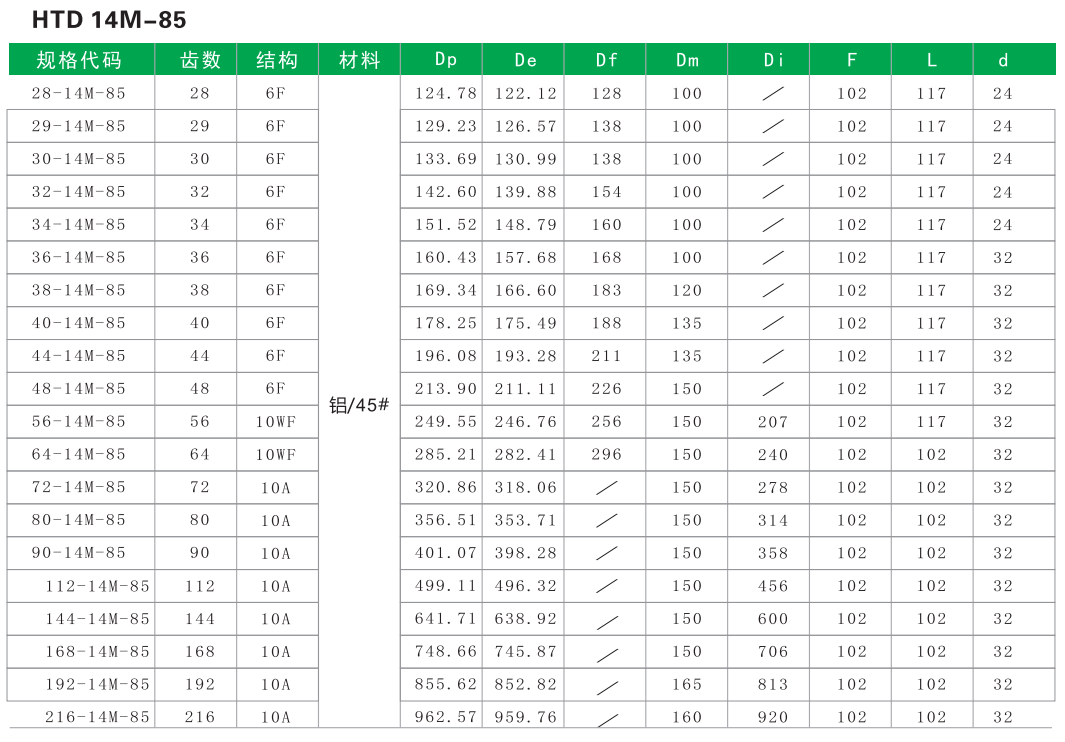 HTD 14M-85

| 规格代码 | 齿数 | 结构 | 材料 | Dp | De | Df | Dm | Di | F | L | d |
|---|---|---|---|---|---|---|---|---|---|---|---|
| 28-14M-85 | 28 | 6F | 铝/45# | 124.78 | 122.12 | 128 | 100 | / | 102 | 117 | 24 |
| 29-14M-85 | 29 | 6F | | 129.23 | 126.57 | 138 | 100 | / | 102 | 117 | 24 |
| 30-14M-85 | 30 | 6F | | 133.69 | 130.99 | 138 | 100 | / | 102 | 117 | 24 |
| 32-14M-85 | 32 | 6F | | 142.60 | 139.88 | 154 | 100 | / | 102 | 117 | 24 |
| 34-14M-85 | 34 | 6F | | 151.52 | 148.79 | 160 | 100 | / | 102 | 117 | 24 |
| 36-14M-85 | 36 | 6F | | 160.43 | 157.68 | 168 | 100 | / | 102 | 117 | 32 |
| 38-14M-85 | 38 | 6F | | 169.34 | 166.60 | 183 | 120 | / | 102 | 117 | 32 |
| 40-14M-85 | 40 | 6F | | 178.25 | 175.49 | 188 | 135 | / | 102 | 117 | 32 |
| 44-14M-85 | 44 | 6F | | 196.08 | 193.28 | 211 | 135 | / | 102 | 117 | 32 |
| 48-14M-85 | 48 | 6F | | 213.90 | 211.11 | 226 | 150 | / | 102 | 117 | 32 |
| 56-14M-85 | 56 | 10WF | | 249.55 | 246.76 | 256 | 150 | 207 | 102 | 117 | 32 |
| 64-14M-85 | 64 | 10WF | | 285.21 | 282.41 | 296 | 150 | 240 | 102 | 102 | 32 |
| 72-14M-85 | 72 | 10A | | 320.86 | 318.06 | / | 150 | 278 | 102 | 102 | 32 |
| 80-14M-85 | 80 | 10A | | 356.51 | 353.71 | / | 150 | 314 | 102 | 102 | 32 |
| 90-14M-85 | 90 | 10A | | 401.07 | 398.28 | / | 150 | 358 | 102 | 102 | 32 |
| 112-14M-85 | 112 | 10A | | 499.11 | 496.32 | / | 150 | 456 | 102 | 102 | 32 |
| 144-14M-85 | 144 | 10A | | 641.71 | 638.92 | / | 150 | 600 | 102 | 102 | 32 |
| 168-14M-85 | 168 | 10A | | 748.66 | 745.87 | / | 150 | 706 | 102 | 102 | 32 |
| 192-14M-85 | 192 | 10A | | 855.62 | 852.82 | / | 165 | 813 | 102 | 102 | 32 |
| 216-14M-85 | 216 | 10A | | 962.57 | 959.76 | / | 160 | 920 | 102 | 102 | 32 |